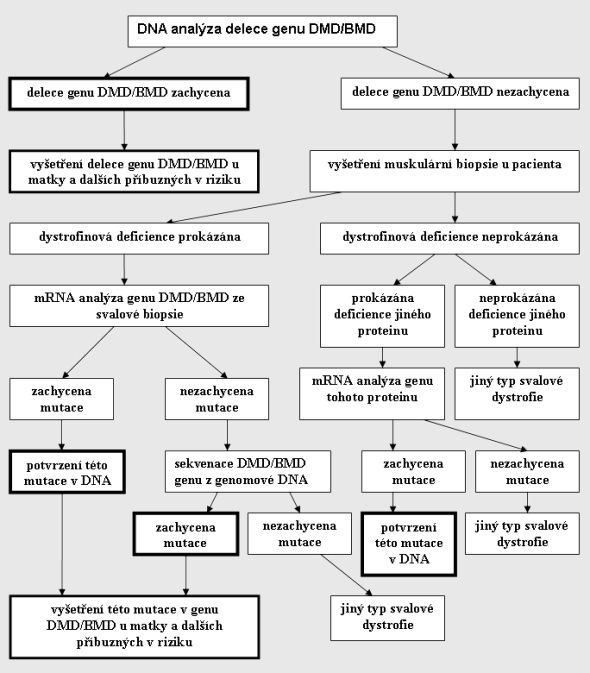 DNA analýza delece genu DMD/BMD

delece genu DMD/BMD zachycena

delece genu DMD/BMD nezachycena

vyšetření delece genu DMD/BMD u matky a dalších příbuzných v riziku

vyšetření muskulární biopsie u pacienta

dystrofinová deficience prokázána

dystrofinová deficience neprokázána

mRNA analýza genu DMD/BMD ze svalové biopsie

prokázána deficience jiného proteinu

neprokázána deficience jiného proteinu

zachycena mutace

nezachycena mutace

mRNA analýza genu tohoto proteinu

jiný typ svalové dystrofie

potvrzení této mutace v DNA

sekvenace DMD/BMD genu z genomové DNA

zachycena mutace

nezachycena mutace

zachycena mutace

nezachycena mutace

potvrzení této mutace v DNA

jiný typ svalové dystrofie

vyšetření této mutace v genu DMD/BMD u matky a dalších příbuzných v riziku

jiný typ svalové dystrofie